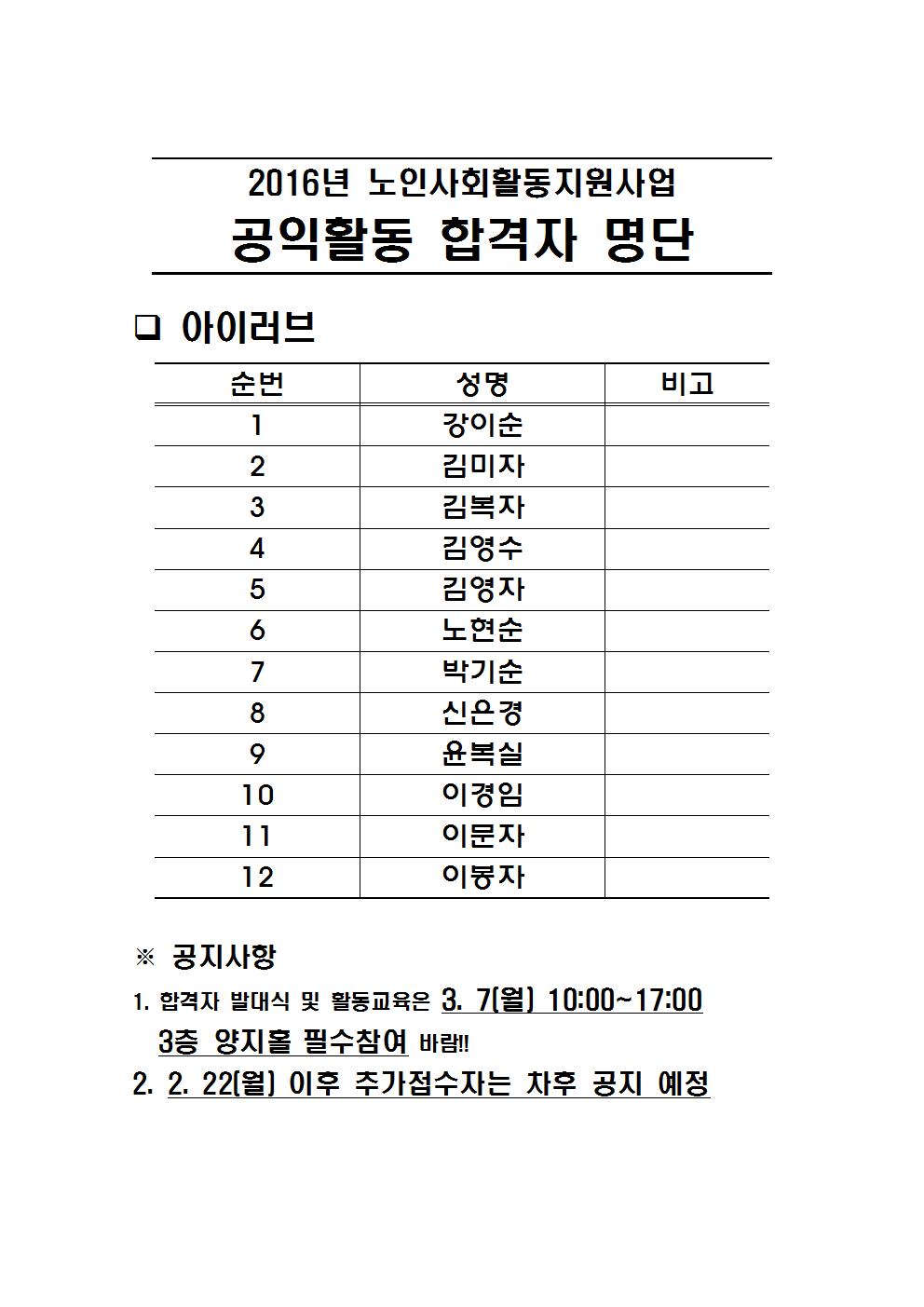 2016년 노인사회활동지원사업
공익활동 합격자 명단

❑ 아이러브

| 순번 | 성명 | 비고 |
|---|---|---|
| 1 | 강이순 | |
| 2 | 김미자 | |
| 3 | 김복자 | |
| 4 | 김영수 | |
| 5 | 김영자 | |
| 6 | 노현순 | |
| 7 | 박기순 | |
| 8 | 신은경 | |
| 9 | 윤복실 | |
| 10 | 이경임 | |
| 11 | 이문자 | |
| 12 | 이봉자 | |

※ 공지사항
1. 합격자 발대식 및 활동교육은 3. 7(월) 10:00~17:00 3층 양지홀 필수참여 바람!!
2. 2. 22(월) 이후 추가접수자는 차후 공지 예정